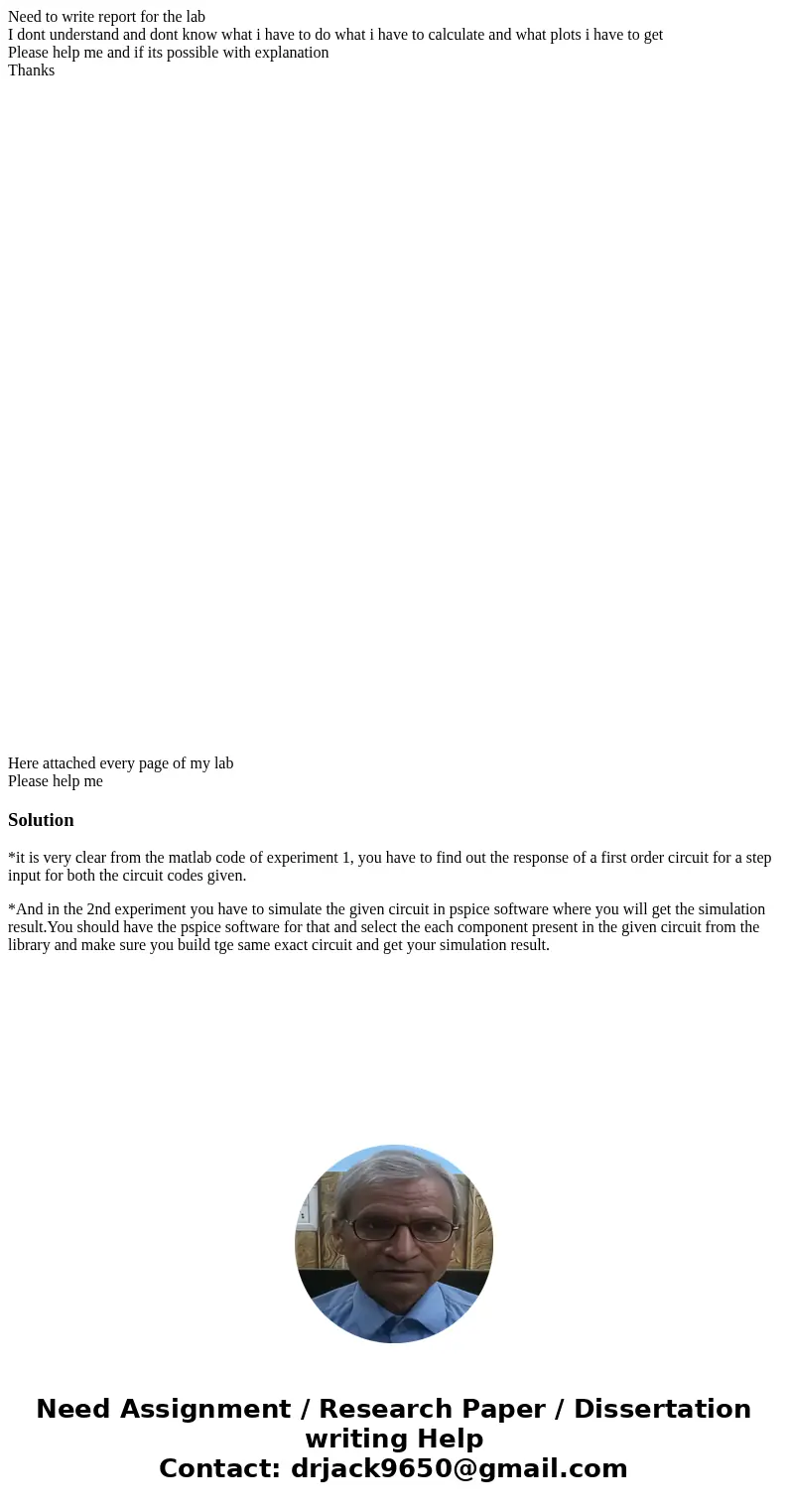 Need to write report for the lab
I dont understand and dont know what i have to do what i have to calculate and what plots i have to get
Please help me and if its possible with explanation
Thanks

Here attached every page of my lab
Please help me

Solution

*it is very clear from the matlab code of experiment 1, you have to find out the response of a first order circuit for a step input for both the circuit codes given.

*And in the 2nd experiment you have to simulate the given circuit in pspice software where you will get the simulation result.You should have the pspice software for that and select the each component present in the given circuit from the library and make sure you build tge same exact circuit and get your simulation result.

Need Assignment / Research Paper / Dissertation writing Help
Contact: drjack9650@gmail.com